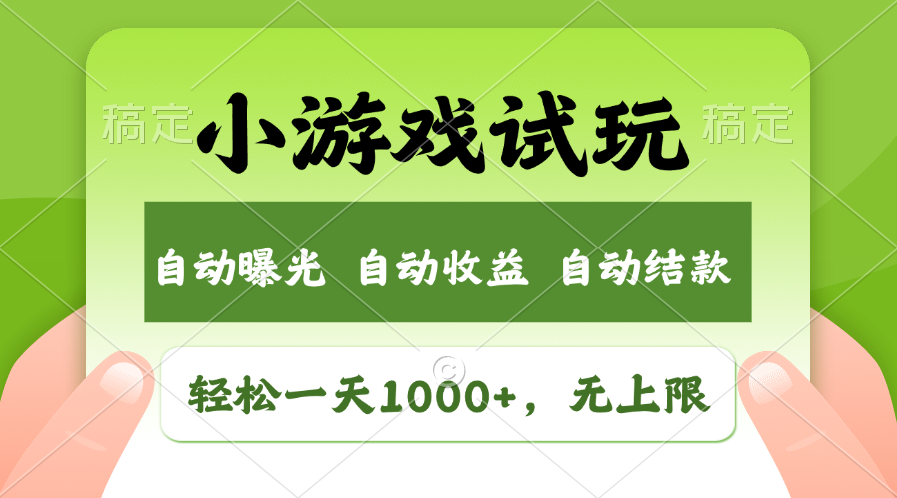 稿定 小游戏试玩 稿定

自动曝光 自动收益 自动结款

轻松一天1000+，无上限